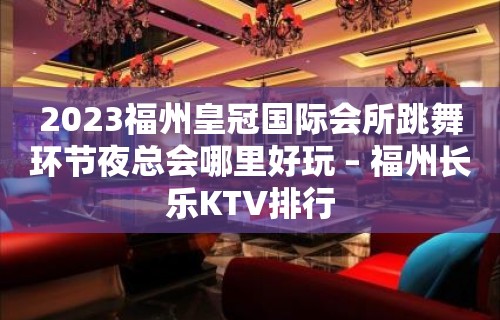 2023福州皇冠国际会所跳舞环节夜总会哪里好玩 – 福州长乐KTV排行